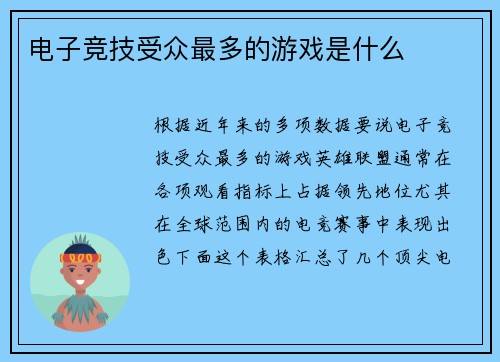 电子竞技受众最多的游戏是什么

根据近年来的多项数据要说电子竞技受众最多的游戏英雄联盟通常在各项观看指标上占据领先地位尤其在全球范围内的电竞赛事中表现出色下面这个表格汇总了几个顶尖电